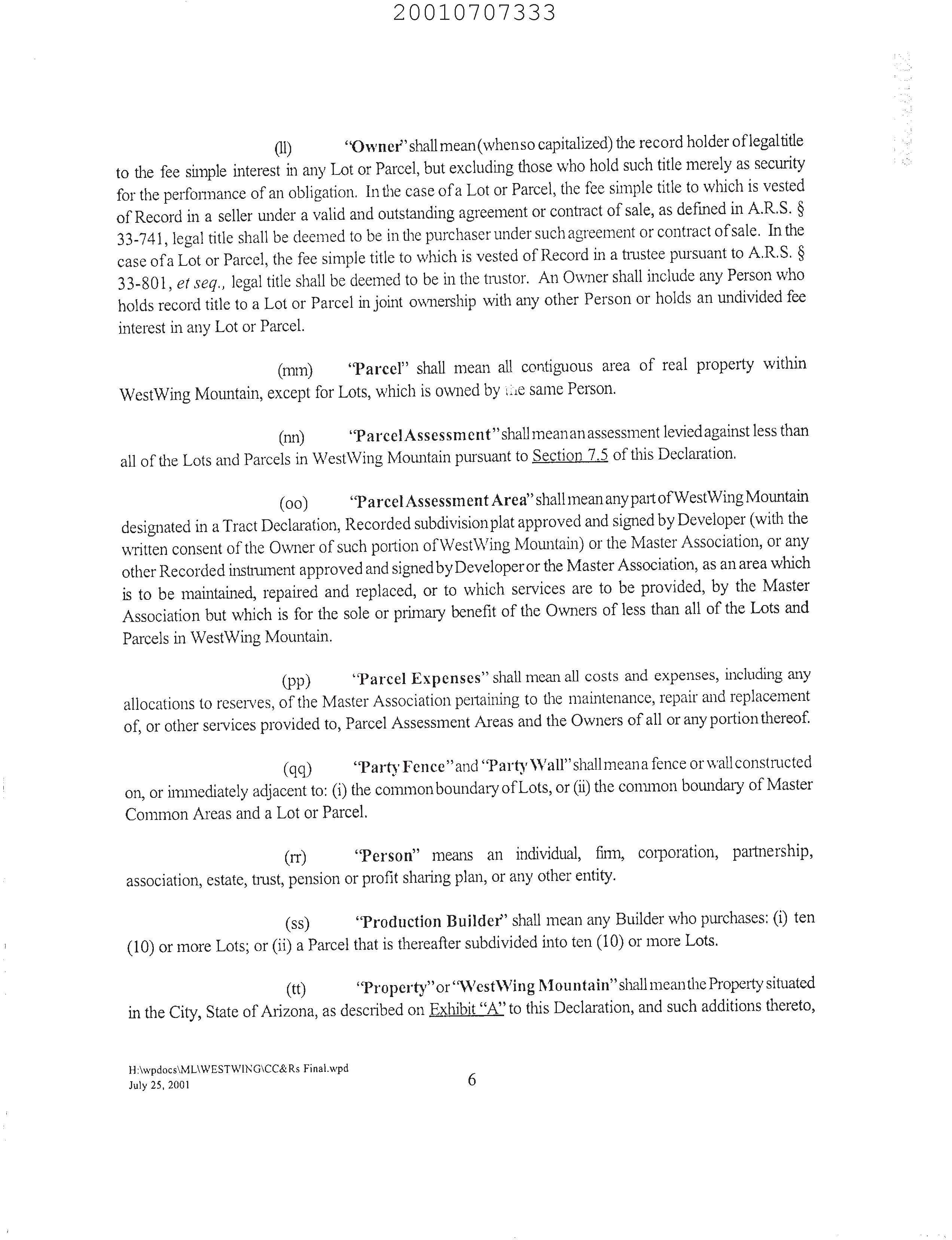 20010707333

(ll) "Owner" shall mean (when so capitalized) the record holder of legal title to the fee simple interest in any Lot or Parcel, but excluding those who hold such title merely as security for the performance of an obligation. In the case of a Lot or Parcel, the fee simple title to which is vested of Record in a seller under a valid and outstanding agreement or contract of sale, as defined in A.R.S. § 33-741, legal title shall be deemed to be in the purchaser under such agreement or contract of sale. In the case of a Lot or Parcel, the fee simple title to which is vested of Record in a trustee pursuant to A.R.S. § 33-801, et seq., legal title shall be deemed to be in the trustor. An Owner shall include any Person who holds record title to a Lot or Parcel in joint ownership with any other Person or holds an undivided fee interest in any Lot or Parcel.

(mm) "Parcel" shall mean all contiguous area of real property within WestWing Mountain, except for Lots, which is owned by the same Person.

(nn) "Parcel Assessment" shall mean an assessment levied against less than all of the Lots and Parcels in WestWing Mountain pursuant to Section 7.5 of this Declaration.

(oo) "Parcel Assessment Area" shall mean any part of WestWing Mountain designated in a Tract Declaration, Recorded subdivision plat approved and signed by Developer (with the written consent of the Owner of such portion of WestWing Mountain) or the Master Association, or any other Recorded instrument approved and signed by Developer or the Master Association, as an area which is to be maintained, repaired and replaced, or to which services are to be provided, by the Master Association but which is for the sole or primary benefit of the Owners of less than all of the Lots and Parcels in WestWing Mountain.

(pp) "Parcel Expenses" shall mean all costs and expenses, including any allocations to reserves, of the Master Association pertaining to the maintenance, repair and replacement of, or other services provided to, Parcel Assessment Areas and the Owners of all or any portion thereof.

(qq) "Party Fence" and "Party Wall" shall mean a fence or wall constructed on, or immediately adjacent to: (i) the common boundary of Lots, or (ii) the common boundary of Master Common Areas and a Lot or Parcel.

(rr) "Person" means an individual, firm, corporation, partnership, association, estate, trust, pension or profit sharing plan, or any other entity.

(ss) "Production Builder" shall mean any Builder who purchases: (i) ten (10) or more Lots; or (ii) a Parcel that is thereafter subdivided into ten (10) or more Lots.

(tt) "Property" or "WestWing Mountain" shall mean the Property situated in the City, State of Arizona, as described on Exhibit "A" to this Declaration, and such additions thereto,

H:\wpdocs\ML\WESTWING\CC&Rs Final.wpd
July 25, 2001
6